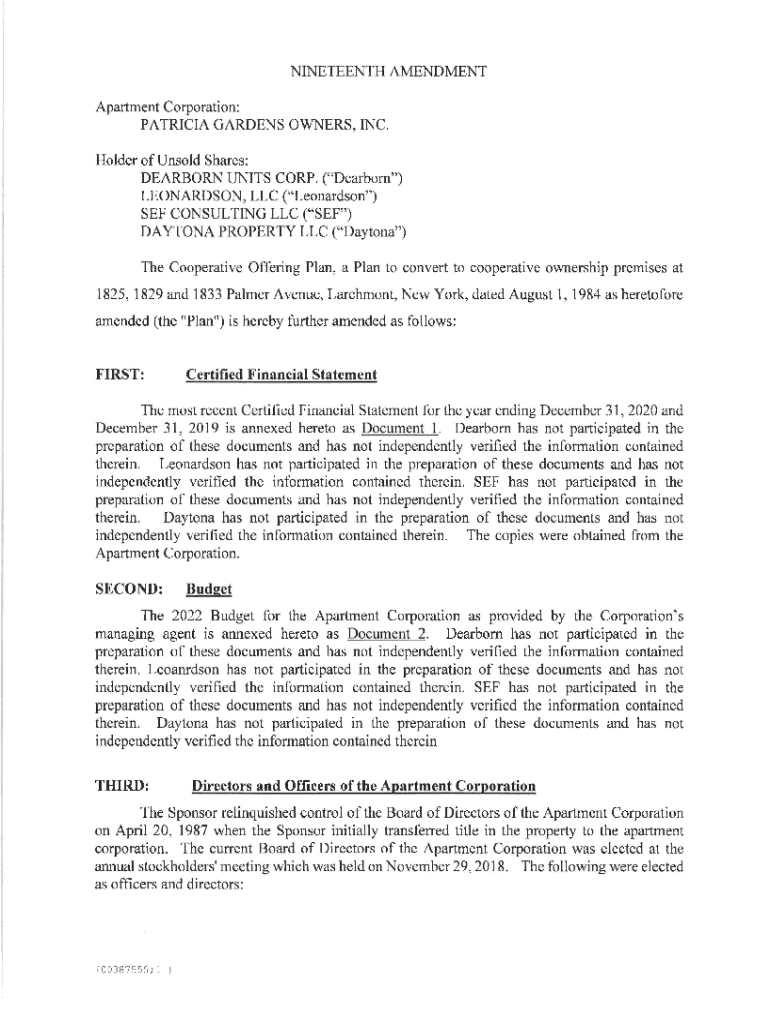 NINETEENTH AMENDMENT

Apartment Corporation:
PATRICIA GARDENS OWNERS, INC.

Holder of Unsold Shares:
DEARBORN UNITS CORP. ("Dearborn")
LEONARDSON, LLC ("Leonardson")
SEF CONSULTING LLC ("SEF")
DAYTONA PROPERTY LLC ("Daytona")

The Cooperative Offering Plan, a Plan to convert to cooperative ownership premises at 1825, 1829 and 1833 Palmer Avenue, Larchmont, New York, dated August 1, 1984 as heretofore amended (the "Plan") is hereby further amended as follows:

FIRST: Certified Financial Statement

The most recent Certified Financial Statement for the year ending December 31, 2020 and December 31, 2019 is annexed hereto as Document 1. Dearborn has not participated in the preparation of these documents and has not independently verified the information contained therein. Leonardson has not participated in the preparation of these documents and has not independently verified the information contained therein. SEF has not participated in the preparation of these documents and has not independently verified the information contained therein. Daytona has not participated in the preparation of these documents and has not independently verified the information contained therein. The copies were obtained from the Apartment Corporation.

SECOND: Budget

The 2022 Budget for the Apartment Corporation as provided by the Corporation's managing agent is annexed hereto as Document 2. Dearborn has not participated in the preparation of these documents and has not independently verified the information contained therein. Leoanrdson has not participated in the preparation of these documents and has not independently verified the information contained therein. SEF has not participated in the preparation of these documents and has not independently verified the information contained therein. Daytona has not participated in the preparation of these documents and has not independently verified the information contained therein

THIRD: Directors and Officers of the Apartment Corporation

The Sponsor relinquished control of the Board of Directors of the Apartment Corporation on April 20, 1987 when the Sponsor initially transferred title in the property to the apartment corporation. The current Board of Directors of the Apartment Corporation was elected at the annual stockholders' meeting which was held on November 29, 2018. The following were elected as officers and directors:

{C0387555;1 }